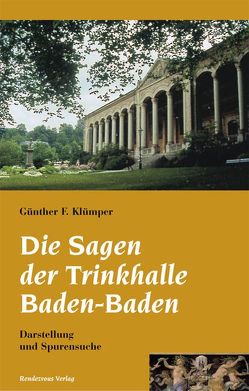 Günther F. Klümper

Die Sagen der Trinkhalle Baden-Baden

Darstellung und Spurensuche

Rendezvous Verlag